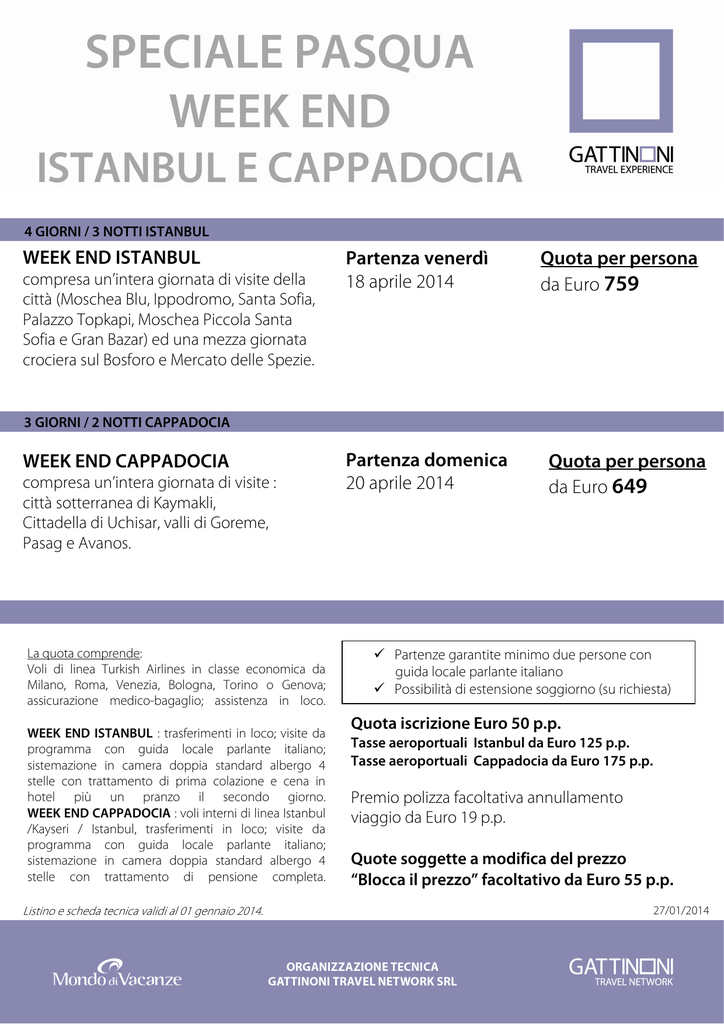 SPECIALE PASQUA
WEEK END
ISTANBUL E CAPPADOCIA

GATTINONI
TRAVEL EXPERIENCE

4 GIORNI / 3 NOTTI ISTANBUL

WEEK END ISTANBUL
compresa un'intera giornata di visite della città (Moschea Blu, Ippodromo, Santa Sofia, Palazzo Topkapi, Moschea Piccola Santa Sofia e Gran Bazar) ed una mezza giornata crociera sul Bosforo e Mercato delle Spezie.

Partenza venerdì
18 aprile 2014

Quota per persona
da Euro 759

3 GIORNI / 2 NOTTI CAPPADOCIA

WEEK END CAPPADOCIA
compresa un'intera giornata di visite : città sotterranea di Kaymakli, Cittadella di Uchisar, valli di Goreme, Pasag e Avanos.

Partenza domenica
20 aprile 2014

Quota per persona
da Euro 649

La quota comprende:
Voli di linea Turkish Airlines in classe economica da Milano, Roma, Venezia, Bologna, Torino o Genova; assicurazione medico-bagaglio; assistenza in loco.

WEEK END ISTANBUL : trasferimenti in loco; visite da programma con guida locale parlante italiano; sistemazione in camera doppia standard albergo 4 stelle con trattamento di prima colazione e cena in hotel più un pranzo il secondo giorno.
WEEK END CAPPADOCIA : voli interni di linea Istanbul /Kayseri / Istanbul, trasferimenti in loco; visite da programma con guida locale parlante italiano; sistemazione in camera doppia standard albergo 4 stelle con trattamento di pensione completa.

✓ Partenze garantite minimo due persone con guida locale parlante italiano
✓ Possibilità di estensione soggiorno (su richiesta)

Quota iscrizione Euro 50 p.p.
Tasse aeroportuali Istanbul da Euro 125 p.p.
Tasse aeroportuali Cappadocia da Euro 175 p.p.

Premio polizza facoltativa annullamento viaggio da Euro 19 p.p.

Quote soggette a modifica del prezzo
"Blocca il prezzo" facoltativo da Euro 55 p.p.

Listino e scheda tecnica validi al 01 gennaio 2014.

27/01/2014

Mondo di Vacanze

ORGANIZZAZIONE TECNICA
GATTINONI TRAVEL NETWORK SRL

GATTINONI
TRAVEL NETWORK